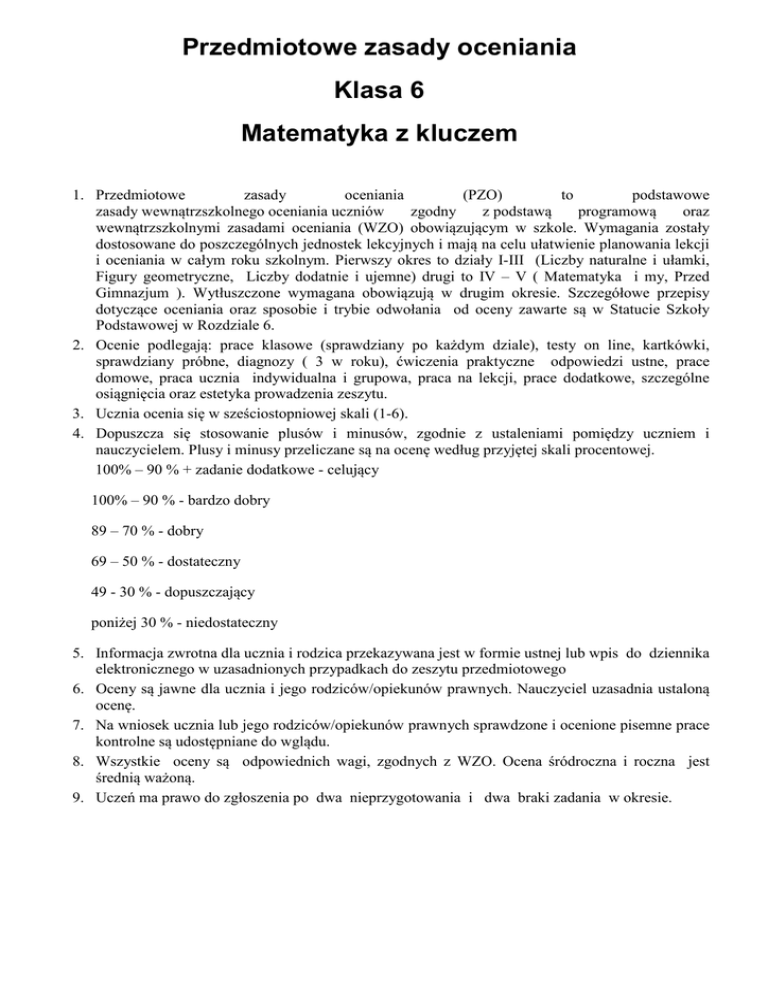 Przedmiotowe zasady oceniania

Klasa 6

Matematyka z kluczem

1. Przedmiotowe zasady oceniania (PZO) to podstawowe zasady wewnątrzszkolnego oceniania uczniów zgodny z podstawą programową oraz wewnątrzszkolnymi zasadami oceniania (WZO) obowiązującym w szkole. Wymagania zostały dostosowane do poszczególnych jednostek lekcyjnych i mają na celu ułatwienie planowania lekcji i oceniania w całym roku szkolnym. Pierwszy okres to działy I-III (Liczby naturalne i ułamki, Figury geometryczne, Liczby dodatnie i ujemne) drugi to IV – V ( Matematyka i my, Przed Gimnazjum ). Wytłuszczone wymagana obowiązują w drugim okresie. Szczegółowe przepisy dotyczące oceniania oraz sposobie i trybie odwołania od oceny zawarte są w Statucie Szkoły Podstawowej w Rozdziale 6.
2. Ocenie podlegają: prace klasowe (sprawdziany po każdym dziale), testy on line, kartkówki, sprawdziany próbne, diagnozy ( 3 w roku), ćwiczenia praktyczne odpowiedzi ustne, prace domowe, praca ucznia indywidualna i grupowa, praca na lekcji, prace dodatkowe, szczególne osiągnięcia oraz estetyka prowadzenia zeszytu.
3. Ucznia ocenia się w sześciostopniowej skali (1-6).
4. Dopuszcza się stosowanie plusów i minusów, zgodnie z ustaleniami pomiędzy uczniem i nauczycielem. Plusy i minusy przeliczane są na ocenę według przyjętej skali procentowej.
100% – 90 % + zadanie dodatkowe - celujący

100% – 90 % - bardzo dobry

89 – 70 % - dobry

69 – 50 % - dostateczny

49 - 30 % - dopuszczający

poniżej 30 % - niedostateczny

5. Informacja zwrotna dla ucznia i rodzica przekazywana jest w formie ustnej lub wpis do dziennika elektronicznego w uzasadnionych przypadkach do zeszytu przedmiotowego
6. Oceny są jawne dla ucznia i jego rodziców/opiekunów prawnych. Nauczyciel uzasadnia ustaloną ocenę.
7. Na wniosek ucznia lub jego rodziców/opiekunów prawnych sprawdzone i ocenione pisemne prace kontrolne są udostępniane do wglądu.
8. Wszystkie oceny są odpowiednich wagi, zgodnych z WZO. Ocena śródroczna i roczna jest średnią ważoną.
9. Uczeń ma prawo do zgłoszenia po dwa nieprzygotowania i dwa braki zadania w okresie.